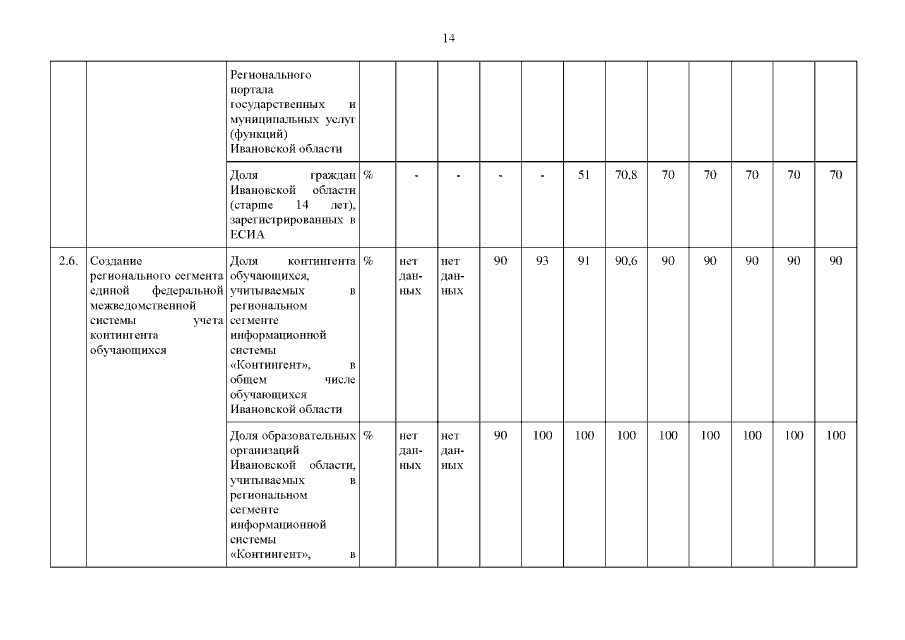 14

| | | | | | | | | | | | | | | |
|---|---|---|---|---|---|---|---|---|---|---|---|---|---|---|
| | | Регионального портала государственных и муниципальных услуг (функций) Ивановской области | | | | | | | | | | | | |
| | | Доля граждан Ивановской области (старше 14 лет), зарегистрированных в ЕСИА | % | - | - | - | - | 51 | 70,8 | 70 | 70 | 70 | 70 | 70 |
| 2.6. | Создание регионального сегмента единой федеральной межведомственной системы учета контингента обучающихся | Доля контингента обучающихся, учитываемых в региональном сегменте информационной системы «Контингент», в общем числе обучающихся Ивановской области | % | нет данных | нет данных | 90 | 93 | 91 | 90,6 | 90 | 90 | 90 | 90 | 90 |
| | | Доля образовательных организаций Ивановской области, учитываемых в региональном сегменте информационной системы «Контингент», в | % | нет данных | нет данных | 90 | 100 | 100 | 100 | 100 | 100 | 100 | 100 | 100 |